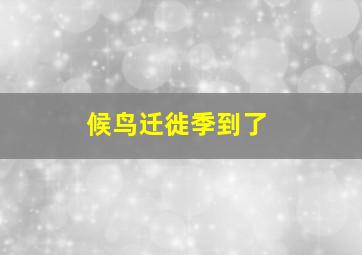 候鸟迁徙季到了